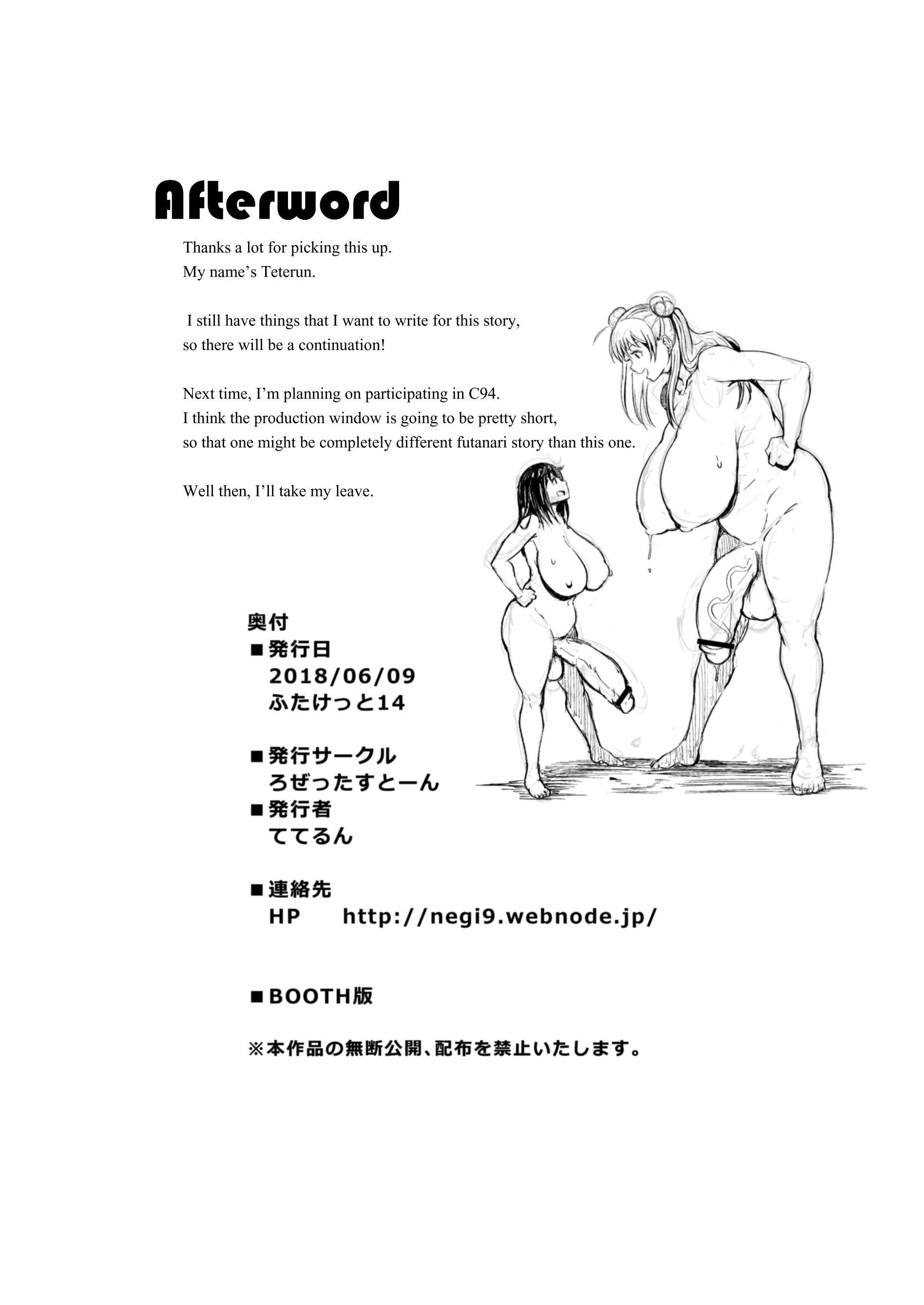 Afterword

Thanks a lot for picking this up.
My name's Teterun.

I still have things that I want to write for this story, so there will be a continuation!

Next time, I'm planning on participating in C94.
I think the production window is going to be pretty short, so that one might be completely different futanari story than this one.

Well then, I'll take my leave.

奥付
■発行日
2018/06/09
ふたけっと14

■発行サークル
ろぜったすとーん
■発行者
ててるん

■連絡先
HP http://negi9.webnode.jp/

■BOOTH版

※本作品の無断公開、配布を禁止いたします。